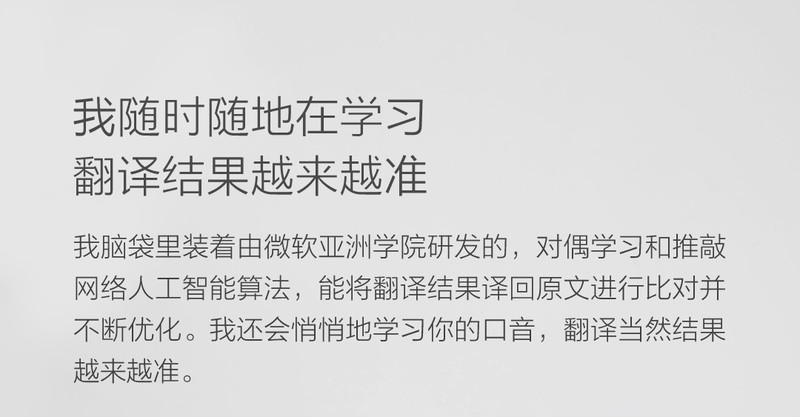 我随时随地在学习
翻译结果越来越准

我脑袋里装着由微软亚洲学院研发的，对偶学习和推敲网络人工智能算法，能将翻译结果译回原文进行比对并不断优化。我还会悄悄地学习你的口音，翻译当然结果越来越准。